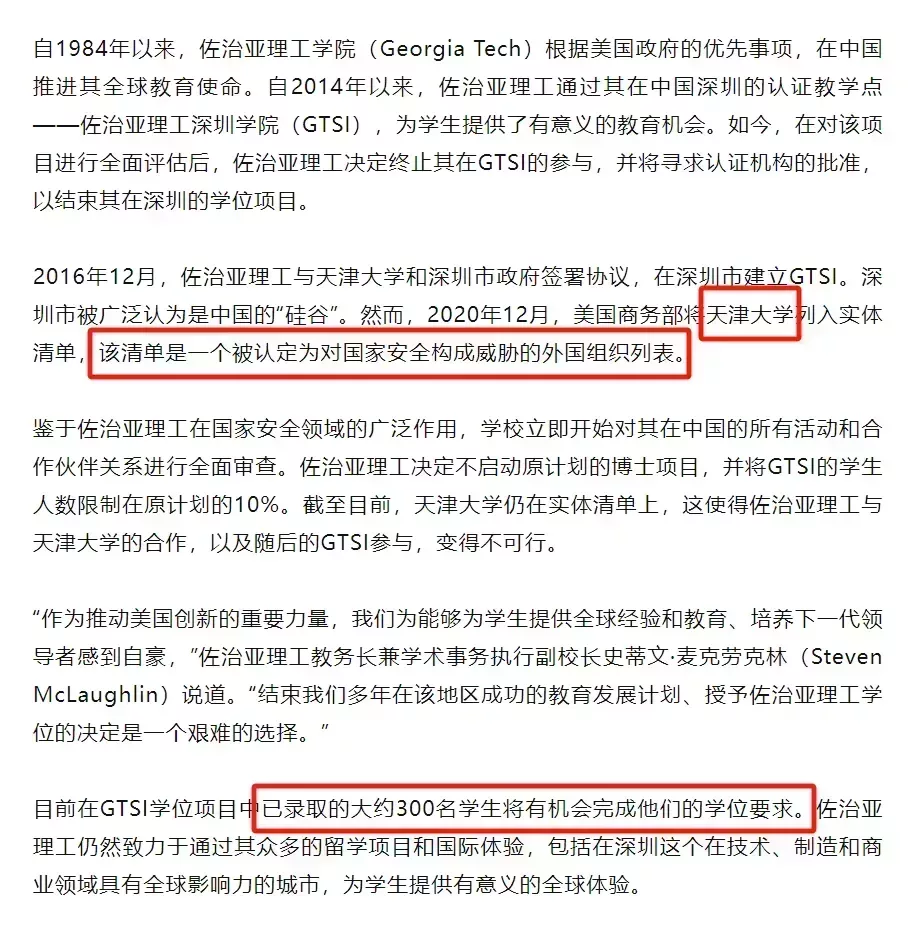 自1984年以来，佐治亚理工学院（Georgia Tech）根据美国政府的优先事项，在中国推进其全球教育使命。自2014年以来，佐治亚理工通过其在中国深圳的认证教学点——佐治亚理工深圳学院（GTSI），为学生提供了有意义的教育机会。如今，在对该项目进行全面评估后，佐治亚理工决定终止其在GTSI的参与，并将寻求认证机构的批准，以结束其在深圳的学位项目。

2016年12月，佐治亚理工与天津大学和深圳市政府签署协议，在深圳市建立GTSI。深圳市被广泛认为是中国的“硅谷”。然而，2020年12月，美国商务部将天津大学列入实体清单，该清单是一个被认定为对国家安全构成威胁的外国组织列表。

鉴于佐治亚理工在国家安全领域的广泛作用，学校立即开始对其在中国的所有活动和合作伙伴关系进行全面审查。佐治亚理工决定不启动原计划的博士项目，并将GTSI的学生人数限制在原计划的10%。截至目前，天津大学仍在实体清单上，这使得佐治亚理工与天津大学的合作，以及随后的GTSI参与，变得不可行。

“作为推动美国创新的重要力量，我们为能够为学生提供全球经验和教育、培养下一代领导者感到自豪，”佐治亚理工教务长兼学术事务执行副校长史蒂文·麦克劳克林（Steven McLaughlin）说道。“结束我们多年在该地区成功的教育发展计划、授予佐治亚理工学位的决定是一个艰难的选择。”

目前在GTSI学位项目中已录取的大约300名学生将有机会完成他们的学位要求。佐治亚理工仍然致力于通过其众多的留学项目和国际体验，包括在深圳这个在技术、制造和商业领域具有全球影响力的城市，为学生提供有意义的全球体验。